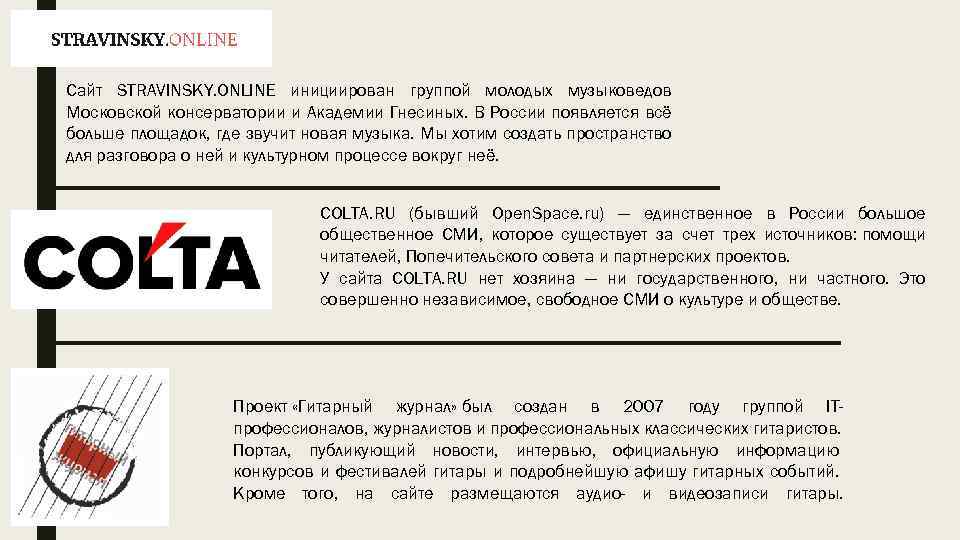 STRAVINSKY.ONLINE

Сайт STRAVINSKY.ONLINE инициирован группой молодых музыковедов Московской консерватории и Академии Гнесиных. В России появляется всё больше площадок, где звучит новая музыка. Мы хотим создать пространство для разговора о ней и культурном процессе вокруг неё.

COLTA

COLTA.RU (бывший OpenSpace.ru) — единственное в России большое общественное СМИ, которое существует за счет трех источников: помощи читателей, Попечительского совета и партнерских проектов.
У сайта COLTA.RU нет хозяина — ни государственного, ни частного. Это совершенно независимое, свободное СМИ о культуре и обществе.

Проект «Гитарный журнал» был создан в 2007 году группой IT-профессионалов, журналистов и профессиональных классических гитаристов. Портал, публикующий новости, интервью, официальную информацию конкурсов и фестивалей гитары и подробнейшую афишу гитарных событий. Кроме того, на сайте размещаются аудио- и видеозаписи гитары.